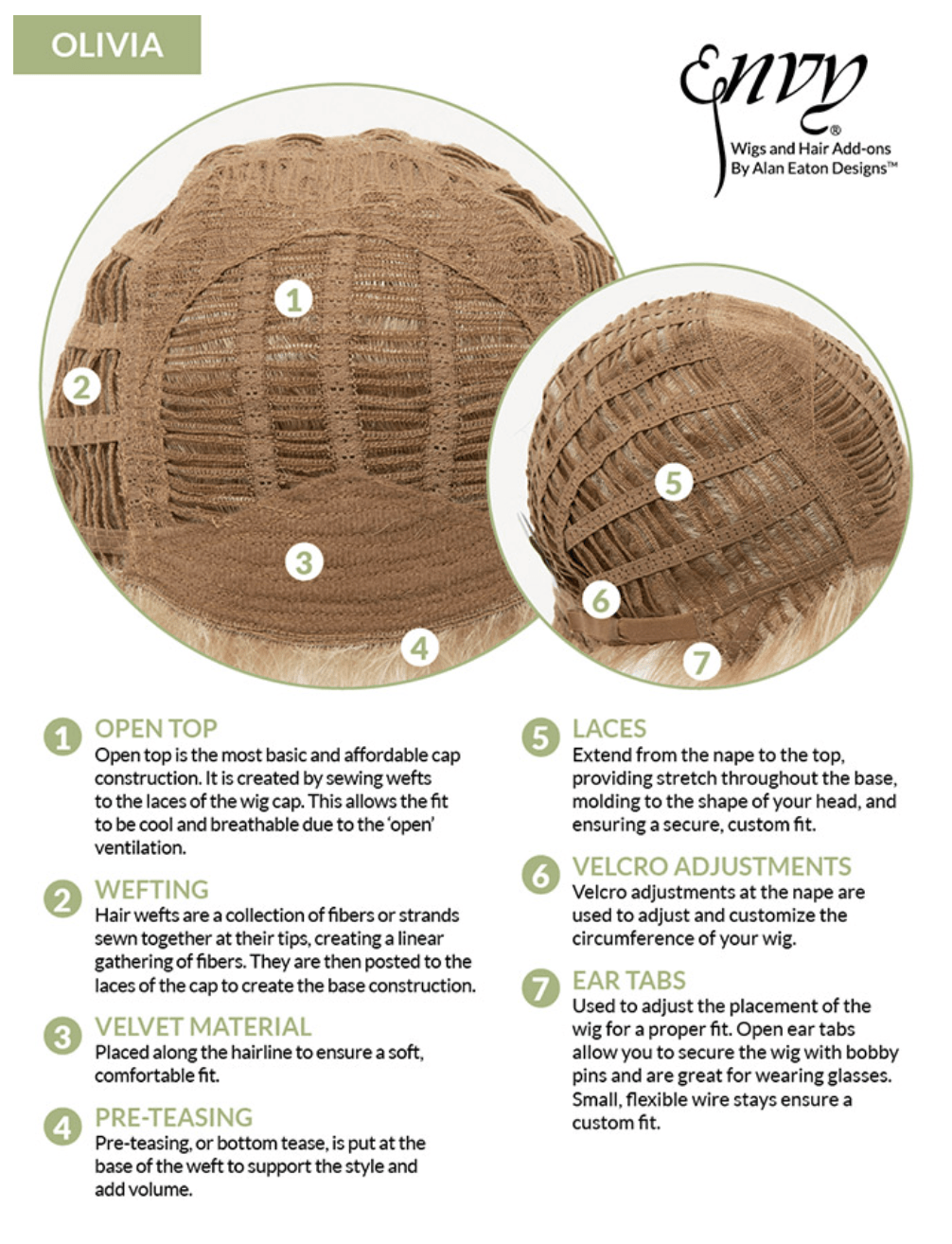 OLIVIA

Envy®
Wigs and Hair Add-ons
By Alan Eaton Designs™

1
2
3
4
5
6
7

1 OPEN TOP
Open top is the most basic and affordable cap construction. It is created by sewing wefts to the laces of the wig cap. This allows the fit to be cool and breathable due to the 'open' ventilation.

2 WEFTING
Hair wefts are a collection of fibers or strands sewn together at their tips, creating a linear gathering of fibers. They are then posted to the laces of the cap to create the base construction.

3 VELVET MATERIAL
Placed along the hairline to ensure a soft, comfortable fit.

4 PRE-TEASING
Pre-teasing, or bottom tease, is put at the base of the weft to support the style and add volume.

5 LACES
Extend from the nape to the top, providing stretch throughout the base, molding to the shape of your head, and ensuring a secure, custom fit.

6 VELCRO ADJUSTMENTS
Velcro adjustments at the nape are used to adjust and customize the circumference of your wig.

7 EAR TABS
Used to adjust the placement of the wig for a proper fit. Open ear tabs allow you to secure the wig with bobby pins and are great for wearing glasses. Small, flexible wire stays ensure a custom fit.